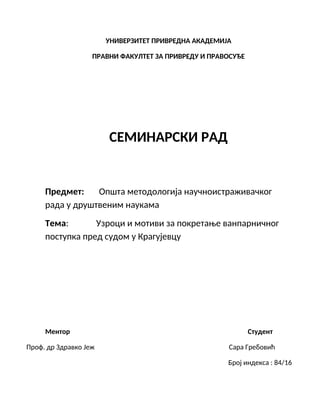 УНИВЕРЗИТЕТ ПРИВРЕДНА АКАДЕМИЈА

ПРАВНИ ФАКУЛТЕТ ЗА ПРИВРЕДУ И ПРАВОСУЂЕ

СЕМИНАРСКИ РАД

Предмет: Општа методологија научноистраживачког рада у друштвеним наукама

Тема: Узроци и мотиви за покретање ванпарничног поступка пред судом у Крагујевцу

Ментор

Проф. др Здравко Јеж

Студент

Сара Гребовић

Број индекса : 84/16